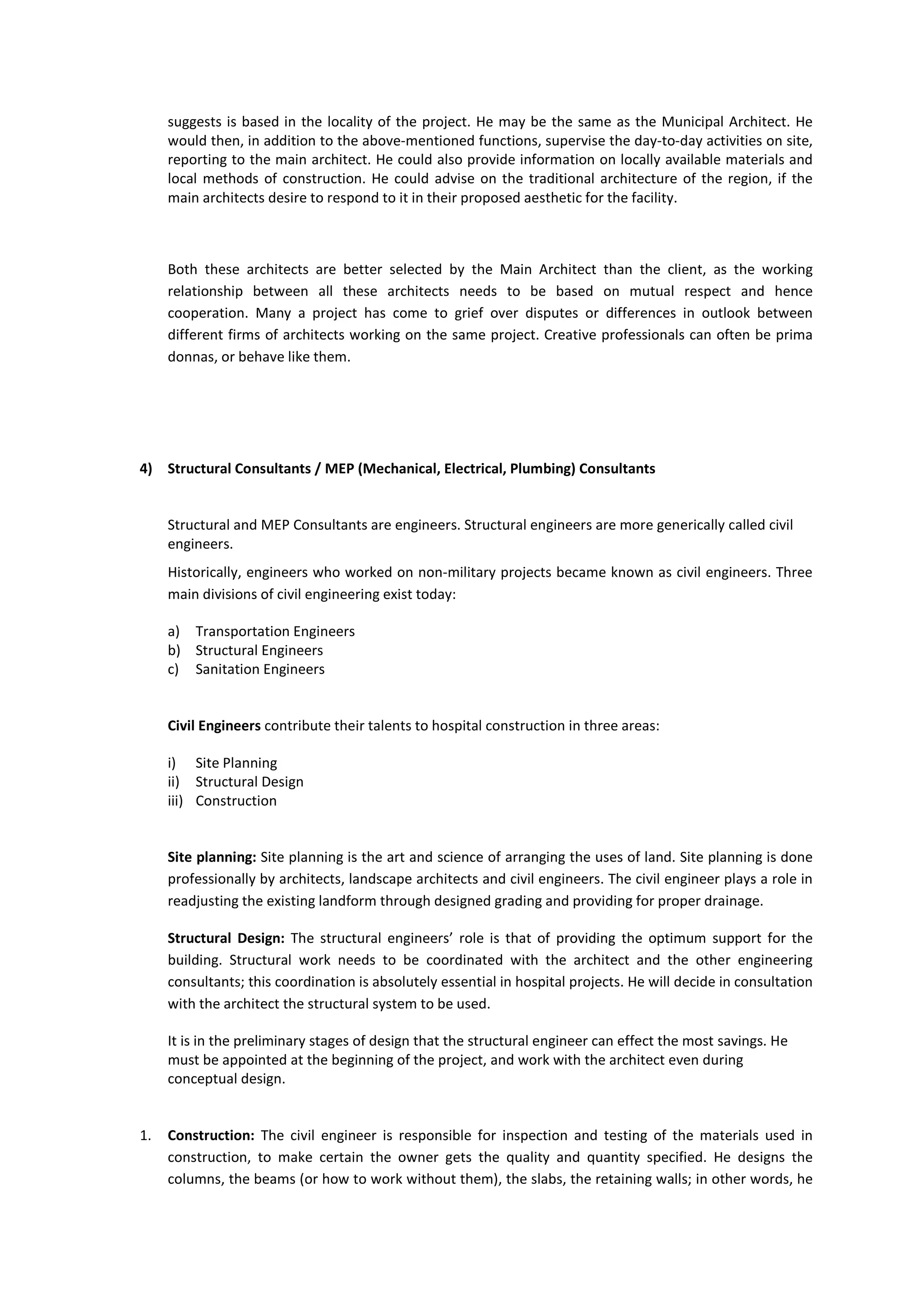 suggests is based in the locality of the project. He may be the same as the Municipal Architect. He would then, in addition to the above-mentioned functions, supervise the day-to-day activities on site, reporting to the main architect. He could also provide information on locally available materials and local methods of construction. He could advise on the traditional architecture of the region, if the main architects desire to respond to it in their proposed aesthetic for the facility.

Both these architects are better selected by the Main Architect than the client, as the working relationship between all these architects needs to be based on mutual respect and hence cooperation. Many a project has come to grief over disputes or differences in outlook between different firms of architects working on the same project. Creative professionals can often be prima donnas, or behave like them.

4) Structural Consultants / MEP (Mechanical, Electrical, Plumbing) Consultants

Structural and MEP Consultants are engineers. Structural engineers are more generically called civil engineers.

Historically, engineers who worked on non-military projects became known as civil engineers. Three main divisions of civil engineering exist today:

a) Transportation Engineers
b) Structural Engineers
c) Sanitation Engineers

Civil Engineers contribute their talents to hospital construction in three areas:

i) Site Planning
ii) Structural Design
iii) Construction

Site planning: Site planning is the art and science of arranging the uses of land. Site planning is done professionally by architects, landscape architects and civil engineers. The civil engineer plays a role in readjusting the existing landform through designed grading and providing for proper drainage.

Structural Design: The structural engineers' role is that of providing the optimum support for the building. Structural work needs to be coordinated with the architect and the other engineering consultants; this coordination is absolutely essential in hospital projects. He will decide in consultation with the architect the structural system to be used.

It is in the preliminary stages of design that the structural engineer can effect the most savings. He must be appointed at the beginning of the project, and work with the architect even during conceptual design.

1. Construction: The civil engineer is responsible for inspection and testing of the materials used in construction, to make certain the owner gets the quality and quantity specified. He designs the columns, the beams (or how to work without them), the slabs, the retaining walls; in other words, he